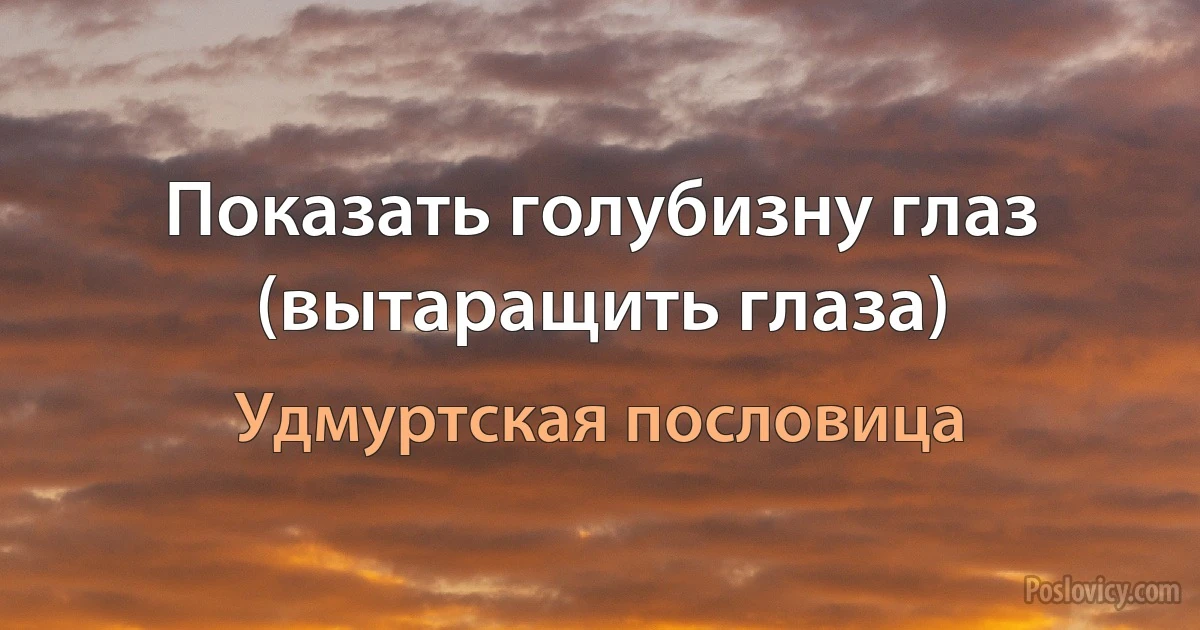 Показать голубизну глаз (вытаращить глаза)

Удмуртская пословица

Poslovicy.com